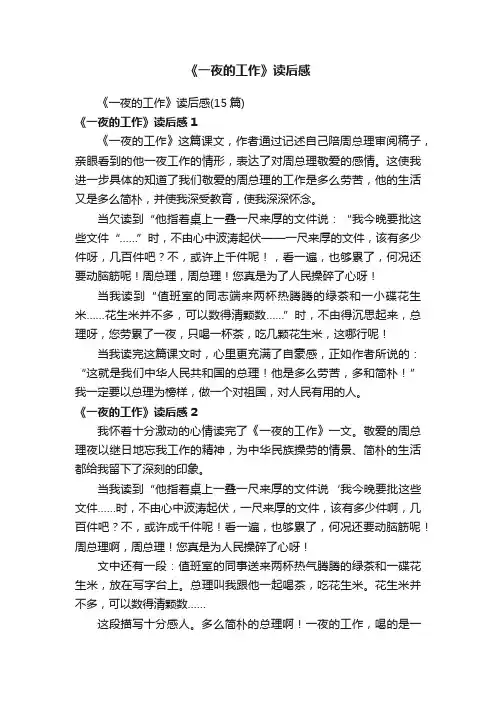 《一夜的工作》读后感

《一夜的工作》读后感(15 篇)

《一夜的工作》读后感 1

《一夜的工作》这篇课文，作者通过记述自己陪周总理审阅稿子，亲眼看到的他一夜工作的情形，表达了对周总理敬爱的感情。这使我进一步具体的知道了我们敬爱的周总理的工作是多么劳苦，他的生活又是多么简朴，并使我深受教育，使我深深怀念。

当欠读到“他指着桌上一叠一尺来厚的文件说：“我今晚要批这些文件“……”时，不由心中波涛起伏——一尺来厚的文件，该有多少件呀，几百件吧？不，或许上千件呢！，看一遍，也够累了，何况还要动脑筋呢！周总理，周总理！您真是为了人民操碎了心呀！

当我读到“值班室的同志端来两杯热腾腾的绿茶和一小碟花生米……花生米并不多，可以数得清颗数……”时，不由得沉思起来，总理呀，您劳累了一夜，只喝一杯茶，吃几颗花生米，这哪行呢！

当我读完这篇课文时，心里更充满了自豪感，正如作者所说的：“这就是我们中华人民共和国的总理！他是多么劳苦，多和简朴！”我一定要以总理为榜样，做一个对祖国，对人民有用的人。

《一夜的工作》读后感 2

我怀着十分激动的心情读完了《一夜的工作》一文。敬爱的周总理夜以继日地忘我工作的精神，为中华民族操劳的情景、简朴的生活都给我留下了深刻的印象。

当我读到“他指着桌上一叠一尺来厚的文件说‘我今晚要批这些文件……时，不由心中波涛起伏，一尺来厚的文件，该有多少件啊，几百件吧？不，或许成千件呢！看一遍，也够累了，何况还要动脑筋呢！周总理啊，周总理！您真是为人民操碎了心呀！

文中还有一段：值班室的同事送来两杯热气腾腾的绿茶和一碟花生米，放在写字台上。总理叫我跟他一起喝茶，吃花生米。花生米并不多，可以数得清颗数……

这段描写十分感人。多么简朴的总理啊！一夜的工作，喝的是一